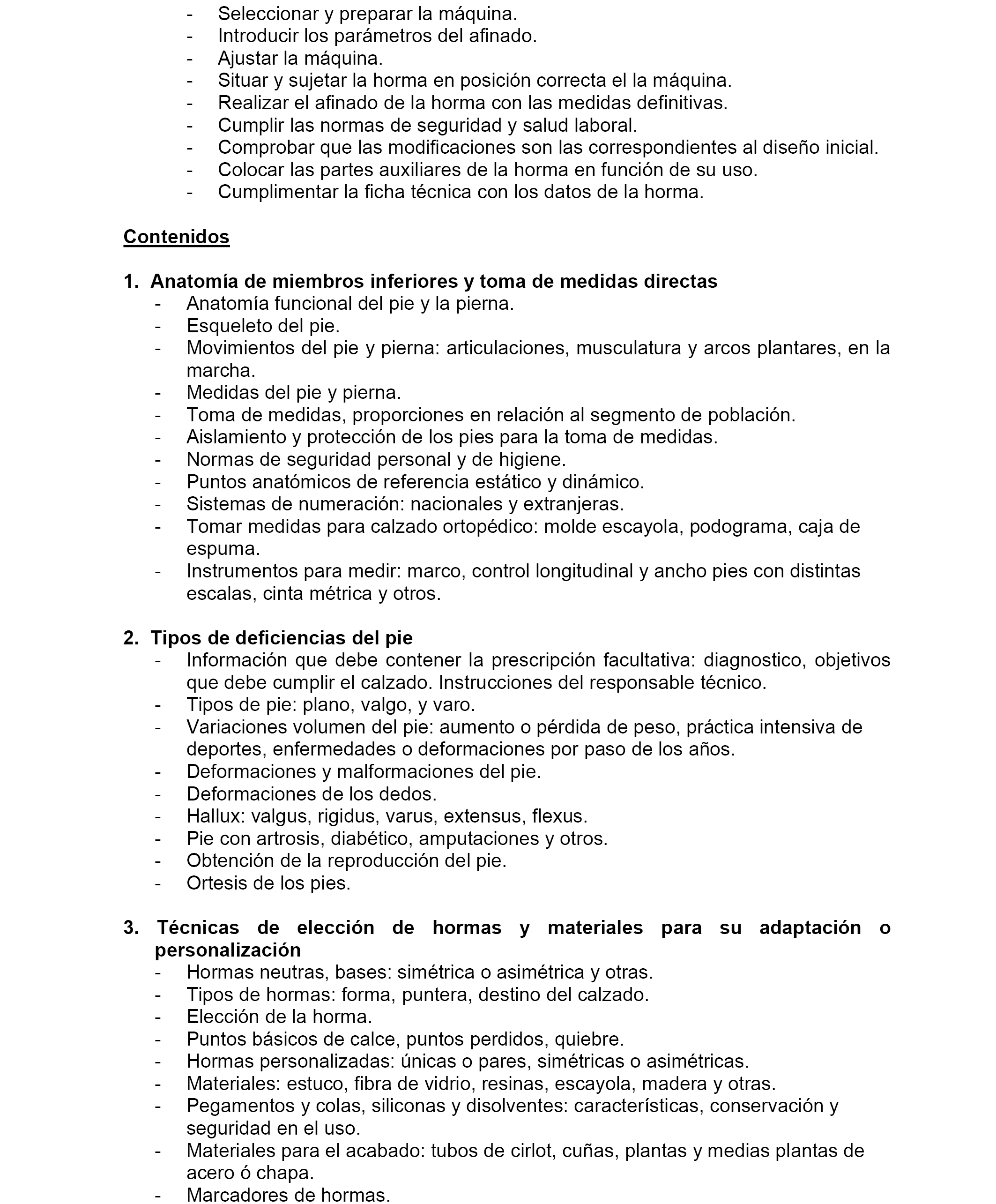 - Seleccionar y preparar la máquina.
- Introducir los parámetros del afinado.
- Ajustar la máquina.
- Situar y sujetar la horma en posición correcta el la máquina.
- Realizar el afinado de la horma con las medidas definitivas.
- Cumplir las normas de seguridad y salud laboral.
- Comprobar que las modificaciones son las correspondientes al diseño inicial.
- Colocar las partes auxiliares de la horma en función de su uso.
- Cumplimentar la ficha técnica con los datos de la horma.

Contenidos

1. Anatomía de miembros inferiores y toma de medidas directas
- Anatomía funcional del pie y la pierna.
- Esqueleto del pie.
- Movimientos del pie y pierna: articulaciones, musculatura y arcos plantares, en la marcha.
- Medidas del pie y pierna.
- Toma de medidas, proporciones en relación al segmento de población.
- Aislamiento y protección de los pies para la toma de medidas.
- Normas de seguridad personal y de higiene.
- Puntos anatómicos de referencia estático y dinámico.
- Sistemas de numeración: nacionales y extranjeras.
- Tomar medidas para calzado ortopédico: molde escayola, podograma, caja de espuma.
- Instrumentos para medir: marco, control longitudinal y ancho pies con distintas escalas, cinta métrica y otros.

2. Tipos de deficiencias del pie
- Información que debe contener la prescripción facultativa: diagnostico, objetivos que debe cumplir el calzado. Instrucciones del responsable técnico.
- Tipos de pie: plano, valgo, y varo.
- Variaciones volumen del pie: aumento o pérdida de peso, práctica intensiva de deportes, enfermedades o deformaciones por paso de los años.
- Deformaciones y malformaciones del pie.
- Deformaciones de los dedos.
- Hallux: valgus, rigidus, varus, extensus, flexus.
- Pie con artrosis, diabético, amputaciones y otros.
- Obtención de la reproducción del pie.
- Ortesis de los pies.

3. Técnicas de elección de hormas y materiales para su adaptación o personalización
- Hormas neutras, bases: simétrica o asimétrica y otras.
- Tipos de hormas: forma, puntera, destino del calzado.
- Elección de la horma.
- Puntos básicos de calce, puntos perdidos, quiebre.
- Hormas personalizadas: únicas o pares, simétricas o asimétricas.
- Materiales: estuco, fibra de vidrio, resinas, escayola, madera y otras.
- Pegamentos y colas, siliconas y disolventes: características, conservación y seguridad en el uso.
- Materiales para el acabado: tubos de cirlot, cuñas, plantas y medias plantas de acero ó chapa.
- Marcadores de hormas.